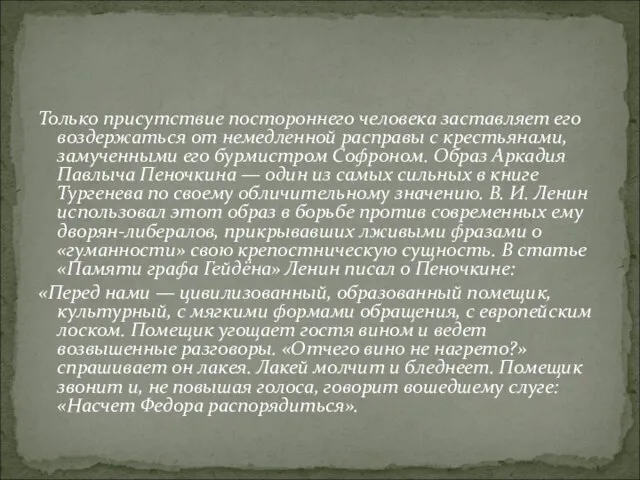 Только присутствие постороннего человека заставляет его воздержаться от немедленной расправы с крестьянами, замученными его бурмистром Софроном. Образ Аркадия Павлыча Пеночкина — один из самых сильных в книге Тургенева по своему обличительному значению. В. И. Ленин использовал этот образ в борьбе против современных ему дворян-либералов, прикрывавших лживыми фразами о «гуманности» свою крепостническую сущность. В статье «Памяти графа Гейдёна» Ленин писал о Пеночкине:

«Перед нами — цивилизованный, образованный помещик, культурный, с мягкими формами обращения, с европейским лоском. Помещик угощает гостя вином и ведет возвышенные разговоры. «Отчего вино не нагрето?» спрашивает он лакея. Лакей молчит и бледнеет. Помещик звонит и, не повышая голоса, говорит вошедшему слуге: «Насчет Федора распорядиться».